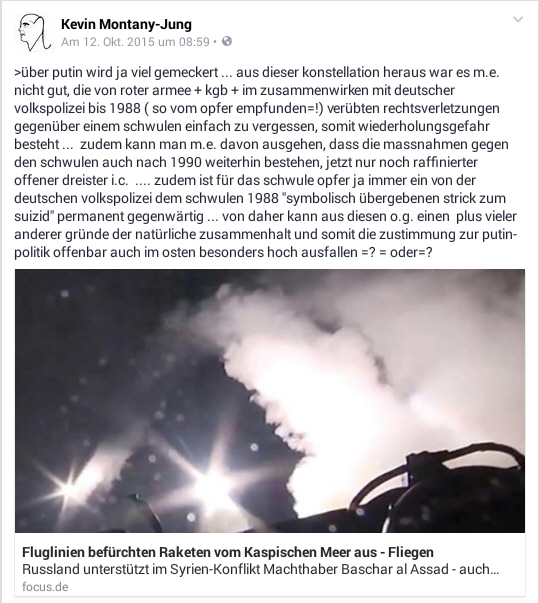 Kevin Montany-Jung
Am 12. Okt. 2015 um 08:59 •

>über putin wird ja viel gemeckert ... aus dieser konstellation heraus war es m.e. nicht gut, die von roter armee + kgb + im zusammenwirken mit deutscher volkspolizei bis 1988 ( so vom opfer empfunden=!) verübten rechtsverletzungen gegenüber einem schwulen einfach zu vergessen, somit wiederholungsgefahr besteht ... zudem kann man m.e. davon ausgehen, dass die massnahmen gegen den schwulen auch nach 1990 weiterhin bestehen, jetzt nur noch raffinierter offener dreister i.c. .... zudem ist für das schwule opfer ja immer ein von der deutschen volkspolizei dem schwulen 1988 "symbolisch übergebenen strick zum suizid" permanent gegenwärtig ... von daher kann aus diesen o.g. einen plus vieler anderer gründe der natürliche zusammenhalt und somit die zustimmung zur putin-politik offenbar auch im osten besonders hoch ausfallen =? = oder=?

Fluglinien befürchten Raketen vom Kaspischen Meer aus - Fliegen
Russland unterstützt im Syrien-Konflikt Machthaber Baschar al Assad - auch...
focus.de